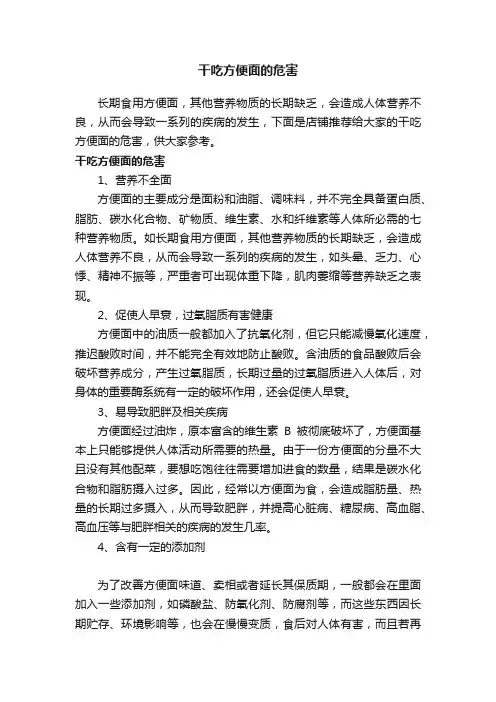 干吃方便面的危害

长期食用方便面，其他营养物质的长期缺乏，会造成人体营养不良，从而会导致一系列的疾病的发生，下面是店铺推荐给大家的干吃方便面的危害，供大家参考。

干吃方便面的危害

1、营养不全面

方便面的主要成分是面粉和油脂、调味料，并不完全具备蛋白质、脂肪、碳水化合物、矿物质、维生素、水和纤维素等人体所必需的七种营养物质。如长期食用方便面，其他营养物质的长期缺乏，会造成人体营养不良，从而会导致一系列的疾病的发生，如头晕、乏力、心悸、精神不振等，严重者可出现体重下降，肌肉萎缩等营养缺乏之表现。

2、促使人早衰，过氧脂质有害健康

方便面中的油质一般都加入了抗氧化剂，但它只能减慢氧化速度，推迟酸败时间，并不能完全有效地防止酸败。含油质的食品酸败后会破坏营养成分，产生过氧脂质，长期过量的过氧脂质进入人体后，对身体的重要酶系统有一定的破坏作用，还会促使人早衰。

3、易导致肥胖及相关疾病

方便面经过油炸，原本富含的维生素 B 被彻底破坏了，方便面基本上只能够提供人体活动所需要的热量。由于一份方便面的分量不大且没有其他配菜，要想吃饱往往需要增加进食的数量，结果是碳水化合物和脂肪摄入过多。因此，经常以方便面为食，会造成脂肪量、热量的长期过多摄入，从而导致肥胖，并提高心脏病、糖尿病、高血脂、高血压等与肥胖相关的疾病的发生几率。

4、含有一定的添加剂

为了改善方便面味道、卖相或者延长其保质期，一般都会在里面加入一些添加剂，如磷酸盐、防氧化剂、防腐剂等，而这些东西因长期贮存、环境影响等，也会在慢慢变质，食后对人体有害，而且若再